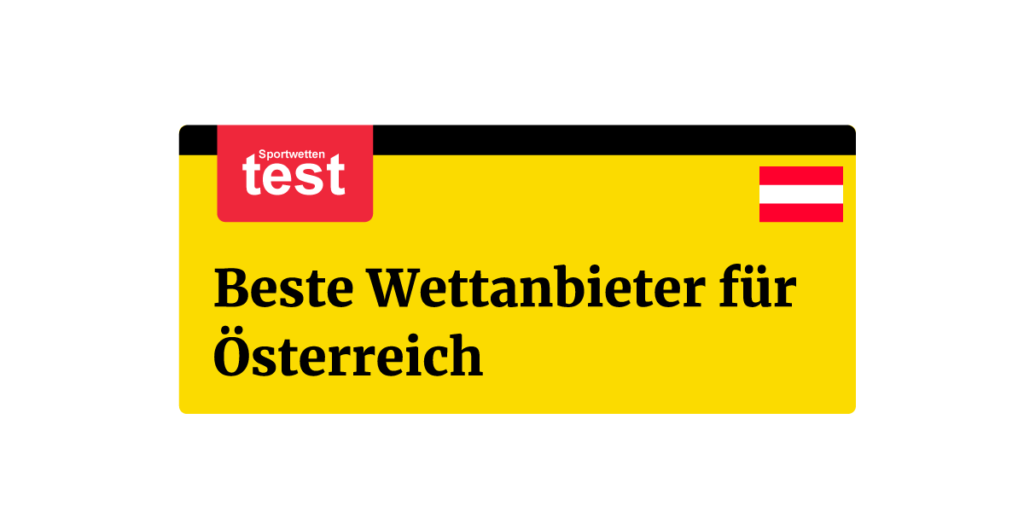 Sportwetten
test

Beste Wettanbieter für Österreich